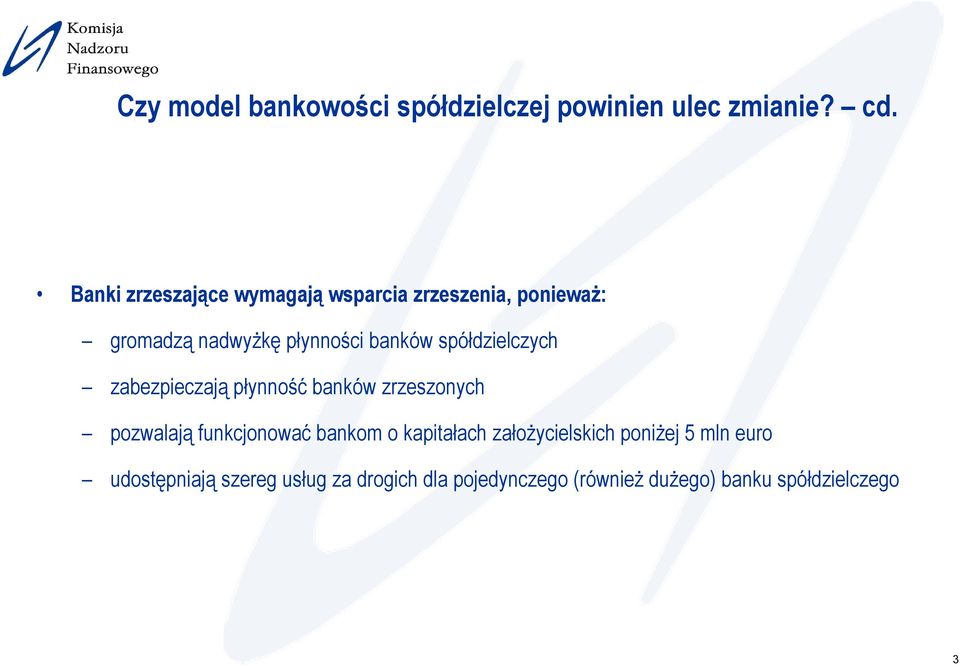 Komisja
Nadzoru
Finansowego

Czy model bankowości spółdzielczej powinien ulec zmianie? – cd.

• Banki zrzeszające wymagają wsparcia zrzeszenia, ponieważ:

– gromadzą nadwyżkę płynności banków spółdzielczych

– zabezpieczają płynność banków zrzeszonych

– pozwalają funkcjonować bankom o kapitałach założycielskich poniżej 5 mln euro

– udostępniają szereg usług za drogich dla pojedynczego (również dużego) banku spółdzielczego

3